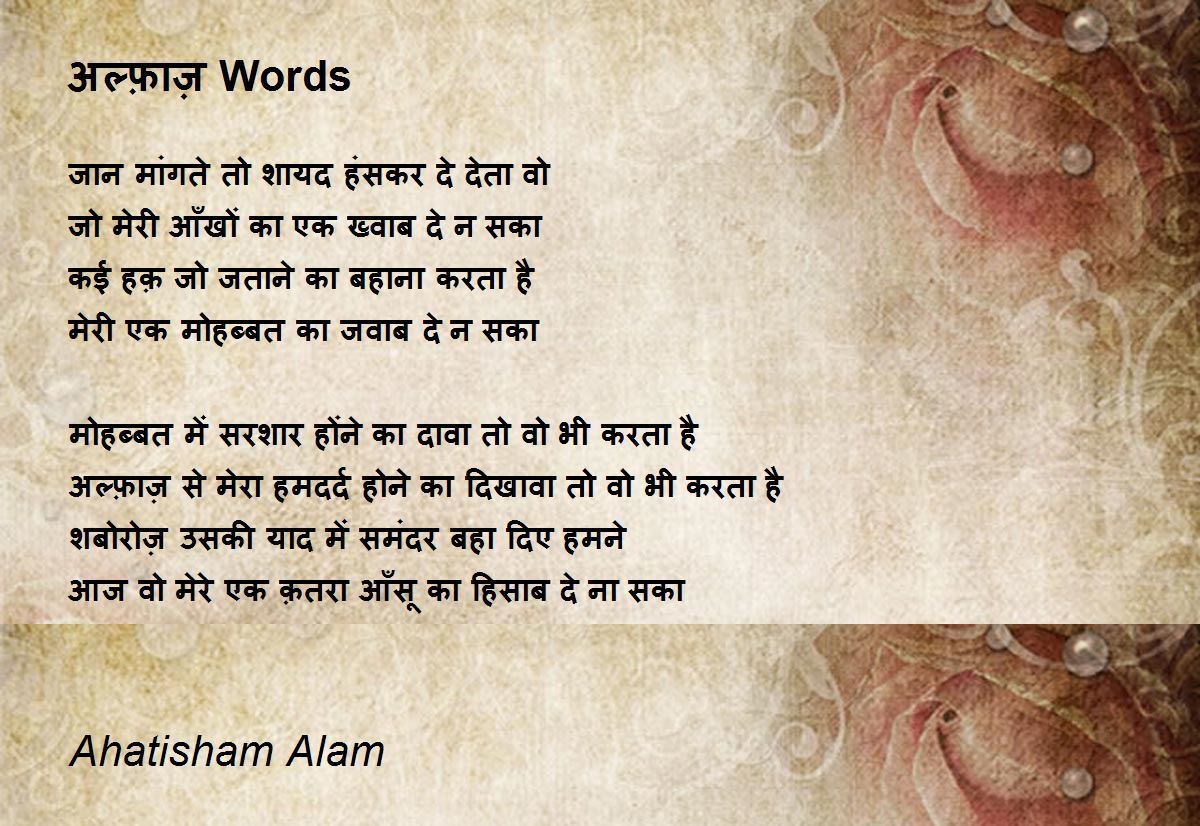 अल्फ़ाज़ Words

जान मांगते तो शायद हंसकर दे देता वो
जो मेरी आँखों का एक ख्वाब दे न सका
कई हक़ जो जताने का बहाना करता है
मेरी एक मोहब्बत का जवाब दे न सका

मोहब्बत में सरशार होंने का दावा तो वो भी करता है
अल्फ़ाज़ से मेरा हमदर्द होने का दिखावा तो वो भी करता है
शबोरोज़ उसकी याद में समंदर बहा दिए हमने
आज वो मेरे एक क़तरा आँसू का हिसाब दे ना सका

Ahatisham Alam